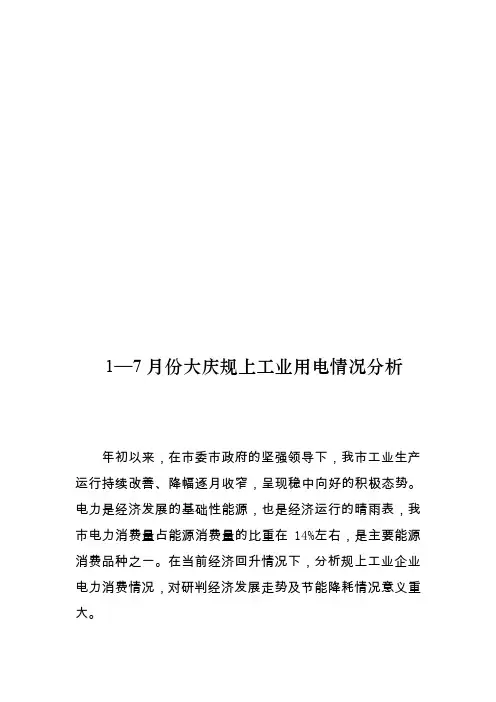 1—7 月份大庆规上工业用电情况分析

年初以来，在市委市政府的坚强领导下，我市工业生产运行持续改善、降幅逐月收窄，呈现稳中向好的积极态势。电力是经济发展的基础性能源，也是经济运行的晴雨表，我市电力消费量占能源消费量的比重在 14%左右，是主要能源消费品种之一。在当前经济回升情况下，分析规上工业企业电力消费情况，对研判经济发展走势及节能降耗情况意义重大。